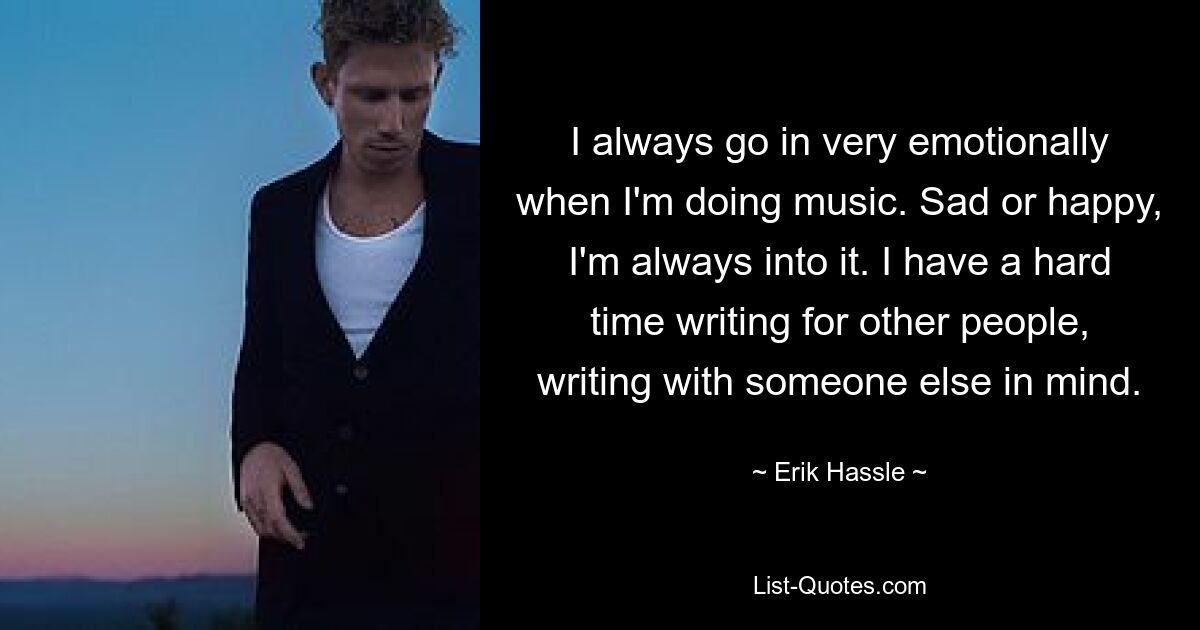 I always go in very emotionally when I'm doing music. Sad or happy, I'm always into it. I have a hard time writing for other people, writing with someone else in mind.

~ Erik Hassle ~

List-Quotes.com